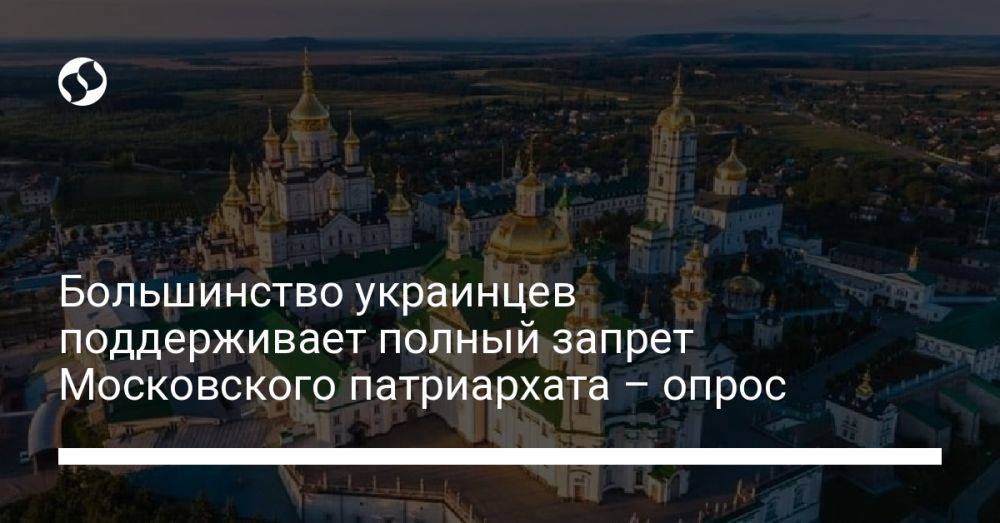 Большинство украинцев поддерживает полный запрет Московского патриархата – опрос